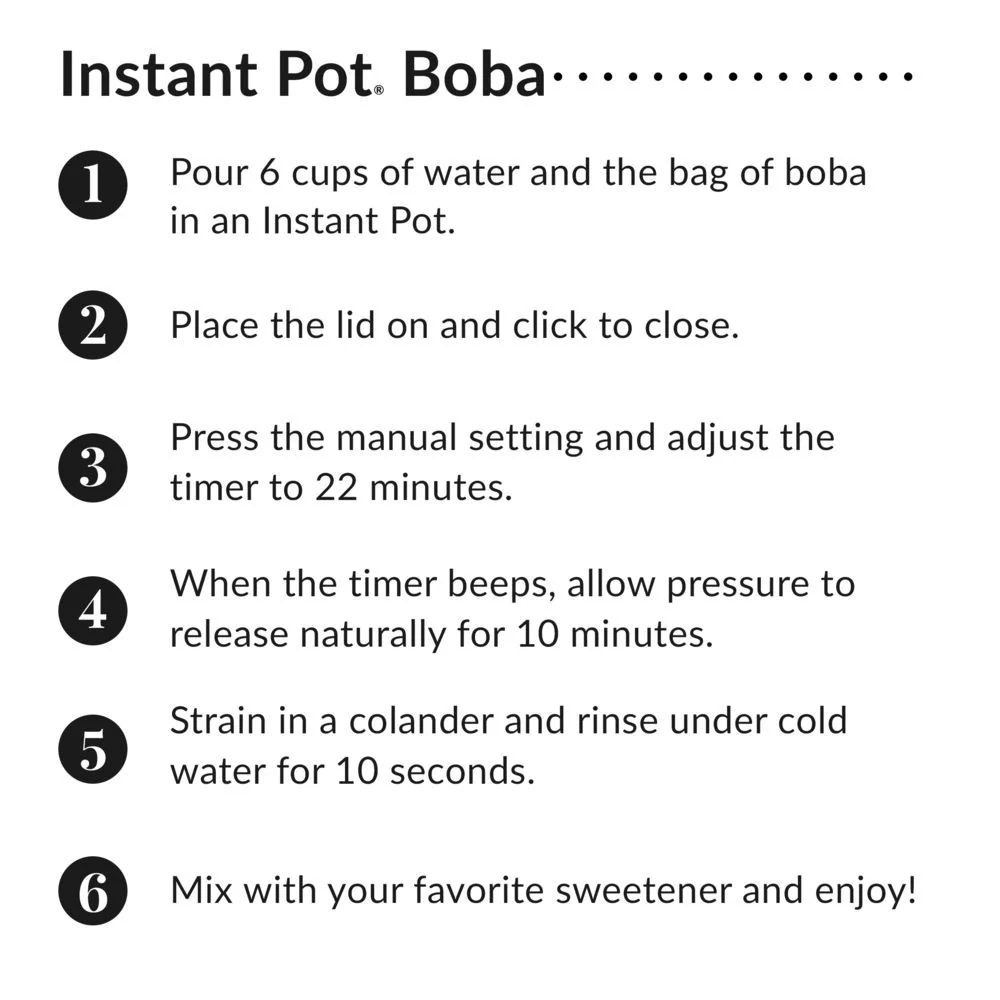 Instant Pot® Boba

1 Pour 6 cups of water and the bag of boba in an Instant Pot.

2 Place the lid on and click to close.

3 Press the manual setting and adjust the timer to 22 minutes.

4 When the timer beeps, allow pressure to release naturally for 10 minutes.

5 Strain in a colander and rinse under cold water for 10 seconds.

6 Mix with your favorite sweetener and enjoy!